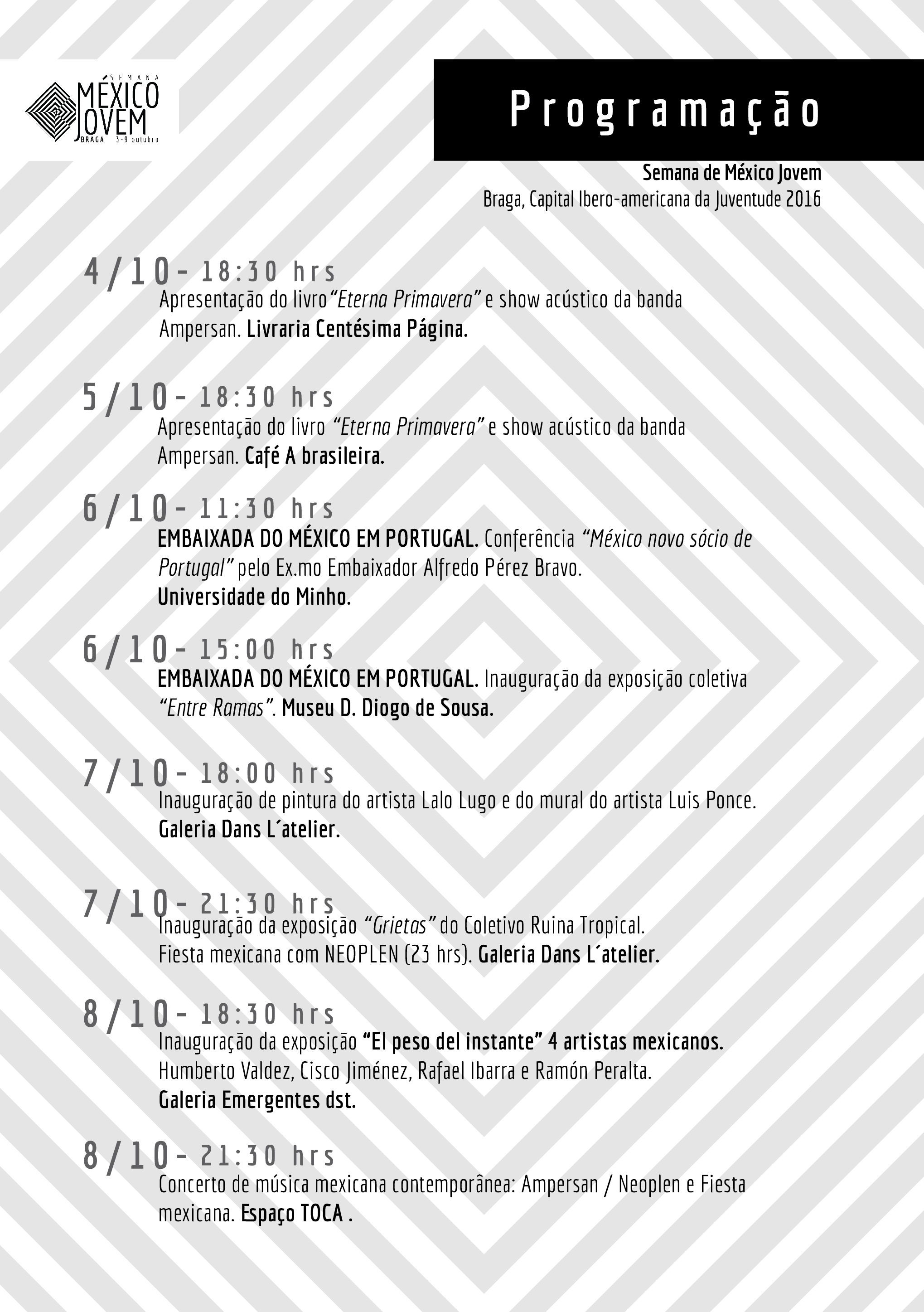 SEMANA
MÉXICO
JOVEM
BRAGA 3-9 outubro

Programação

Semana de México Jovem
Braga, Capital Ibero-americana da Juventude 2016

4/10- 18:30 hrs
Apresentação do livro "Eterna Primavera" e show acústico da banda Ampersan. Livraria Centésima Página.

5/10- 18:30 hrs
Apresentação do livro "Eterna Primavera" e show acústico da banda Ampersan. Café A brasileira.

6/10- 11:30 hrs
EMBAIXADA DO MÉXICO EM PORTUGAL. Conferência "México novo sócio de Portugal" pelo Ex.mo Embaixador Alfredo Pérez Bravo.
Universidade do Minho.

6/10- 15:00 hrs
EMBAIXADA DO MÉXICO EM PORTUGAL. Inauguração da exposição coletiva "Entre Ramas". Museu D. Diogo de Sousa.

7/10- 18:00 hrs
Inauguração de pintura do artista Lalo Lugo e do mural do artista Luis Ponce.
Galeria Dans L´atelier.

7/10- 21:30 hrs
Inauguração da exposição "Grietas" do Coletivo Ruina Tropical.
Fiesta mexicana com NEOPLEN (23 hrs). Galeria Dans L´atelier.

8/10- 18:30 hrs
Inauguração da exposição "El peso del instante" 4 artistas mexicanos.
Humberto Valdez, Cisco Jiménez, Rafael Ibarra e Ramón Peralta.
Galeria Emergentes dst.

8/10- 21:30 hrs
Concerto de música mexicana contemporânea: Ampersan / Neoplen e Fiesta mexicana. Espaço TOCA .